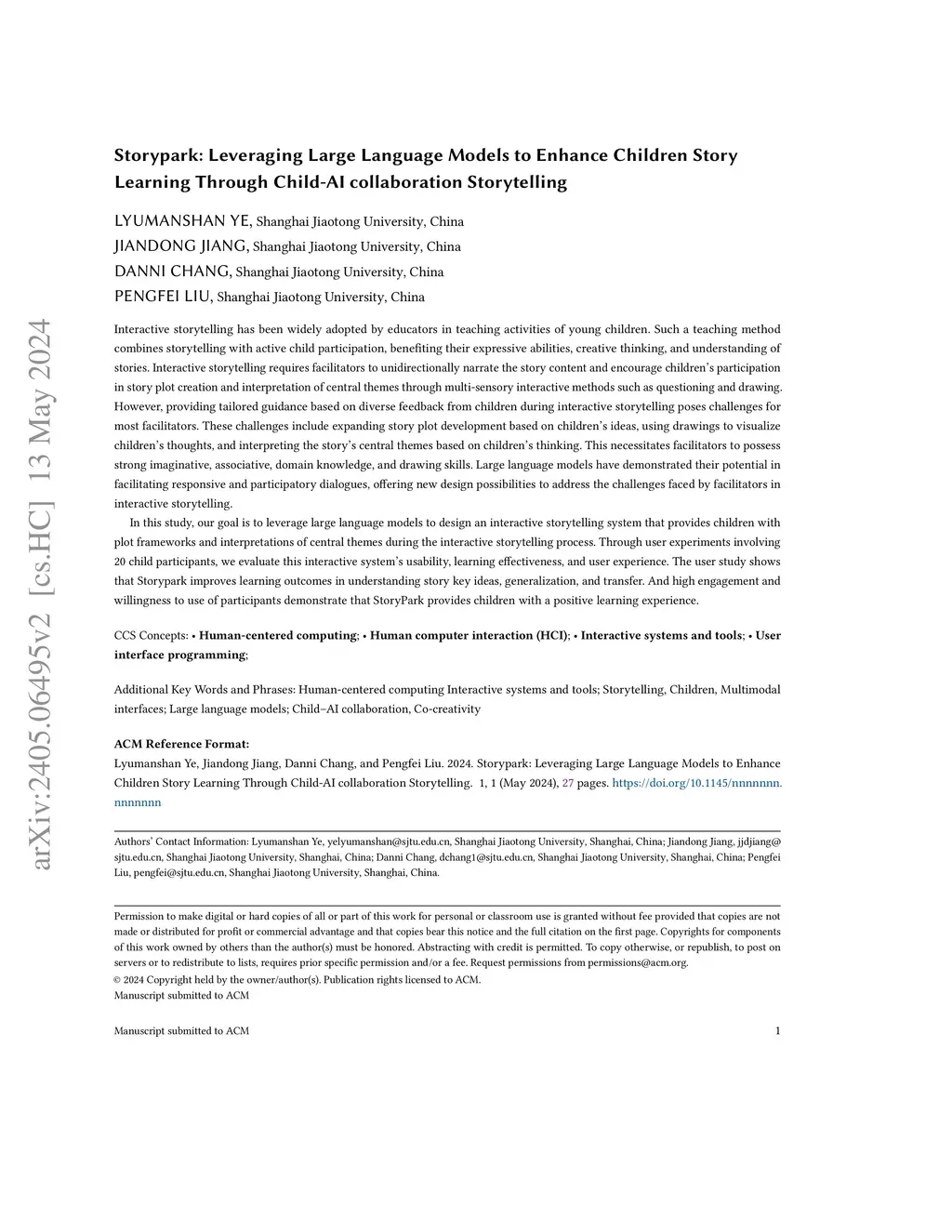 arXiv:2405.06495v2 [cs.HC] 13 May 2024

Storypark: Leveraging Large Language Models to Enhance Children Story Learning Through Child-AI collaboration Storytelling

LYUMANSHAN YE, Shanghai Jiaotong University, China
JIANDONG JIANG, Shanghai Jiaotong University, China
DANNI CHANG, Shanghai Jiaotong University, China
PENGFEI LIU, Shanghai Jiaotong University, China

Interactive storytelling has been widely adopted by educators in teaching activities of young children. Such a teaching method combines storytelling with active child participation, benefiting their expressive abilities, creative thinking, and understanding of stories. Interactive storytelling requires facilitators to unidirectionally narrate the story content and encourage children's participation in story plot creation and interpretation of central themes through multi-sensory interactive methods such as questioning and drawing. However, providing tailored guidance based on diverse feedback from children during interactive storytelling poses challenges for most facilitators. These challenges include expanding story plot development based on children's ideas, using drawings to visualize children's thoughts, and interpreting the story's central themes based on children's thinking. This necessitates facilitators to possess strong imaginative, associative, domain knowledge, and drawing skills. Large language models have demonstrated their potential in facilitating responsive and participatory dialogues, offering new design possibilities to address the challenges faced by facilitators in interactive storytelling.

In this study, our goal is to leverage large language models to design an interactive storytelling system that provides children with plot frameworks and interpretations of central themes during the interactive storytelling process. Through user experiments involving 20 child participants, we evaluate this interactive system's usability, learning effectiveness, and user experience. The user study shows that Storypark improves learning outcomes in understanding story key ideas, generalization, and transfer. And high engagement and willingness to use of participants demonstrate that StoryPark provides children with a positive learning experience.

CCS Concepts: • Human-centered computing; • Human computer interaction (HCI); • Interactive systems and tools; • User interface programming;

Additional Key Words and Phrases: Human-centered computing Interactive systems and tools; Storytelling, Children, Multimodal interfaces; Large language models; Child–AI collaboration, Co-creativity

ACM Reference Format:
Lyumanshan Ye, Jiandong Jiang, Danni Chang, and Pengfei Liu. 2024. Storypark: Leveraging Large Language Models to Enhance Children Story Learning Through Child-AI collaboration Storytelling. 1, 1 (May 2024), 27 pages. https://doi.org/10.1145/nnnnnnn.nnnnnnn

Authors' Contact Information: Lyumanshan Ye, yelyumanshan@sjtu.edu.cn, Shanghai Jiaotong University, Shanghai, China; Jiandong Jiang, jjdjiang@sjtu.edu.cn, Shanghai Jiaotong University, Shanghai, China; Danni Chang, dchang1@sjtu.edu.cn, Shanghai Jiaotong University, Shanghai, China; Pengfei Liu, pengfei@sjtu.edu.cn, Shanghai Jiaotong University, Shanghai, China.

Permission to make digital or hard copies of all or part of this work for personal or classroom use is granted without fee provided that copies are not made or distributed for profit or commercial advantage and that copies bear this notice and the full citation on the first page. Copyrights for components of this work owned by others than the author(s) must be honored. Abstracting with credit is permitted. To copy otherwise, or republish, to post on servers or to redistribute to lists, requires prior specific permission and/or a fee. Request permissions from permissions@acm.org.
© 2024 Copyright held by the owner/author(s). Publication rights licensed to ACM.
Manuscript submitted to ACM

Manuscript submitted to ACM 1